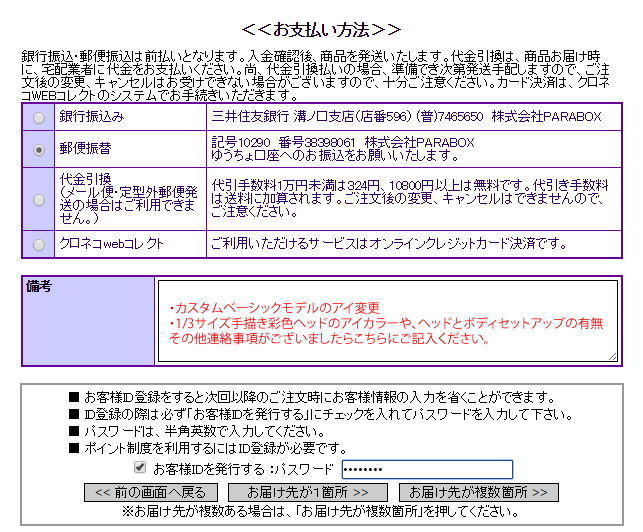 <<お支払い方法>>

銀行振込・郵便振込は前払いとなります。入金確認後、商品を発送いたします。代金引換は、商品お届け時に、宅配業者に代金をお支払いください。尚、代金引換払いの場合、準備でき次第発送手配しますので、ご注文後の変更、キャンセルはお受けできない場合がございますので、十分ご注意ください。カード決済は、クロネコWEBコレクトのシステムでお手続きいただきます。

| | | |
|---|---|---|
| | 銀行振込み | 三井住友銀行 溝ノ口支店(店番596) (普)7465650 株式会社PARABOX |
| | 郵便振替 | 記号10290 番号38398061 株式会社PARABOX ゆうちょ口座へのお振込をお願いいたします。 |
| | 代金引換 (メール便・定型外郵便発送の場合はご利用できません。) | 代引手数料1万円未満は324円、10800円以上は無料です。代引き手数料は送料に加算されます。ご注文後の変更、キャンセルはできませんので、ご注意ください。 |
| | クロネコwebコレクト | ご利用いただけるサービスはオンラインクレジットカード決済です。 |

備考

・カスタムベーシックモデルのアイ変更
・1/3サイズ手描き彩色ヘッドのアイカラーや、ヘッドとボディセットアップの有無
その他連絡事項がございましたらこちらにご記入ください。

■ お客様ID登録をすると次回以降のご注文時にお客様情報の入力を省くことができます。
■ ID登録の際は必ず「お客様IDを発行する」にチェックを入れてパスワードを入力して下さい。
■ パスワードは、半角英数で入力してください。
■ ポイント制度を利用するにはID登録が必要です。

お客様IDを発行する :パスワード ••••••••

<< 前の画面へ戻る
お届け先が1箇所 >>
お届け先が複数箇所 >>

※お届け先が複数ある場合は、「お届け先が複数箇所」を押してください。